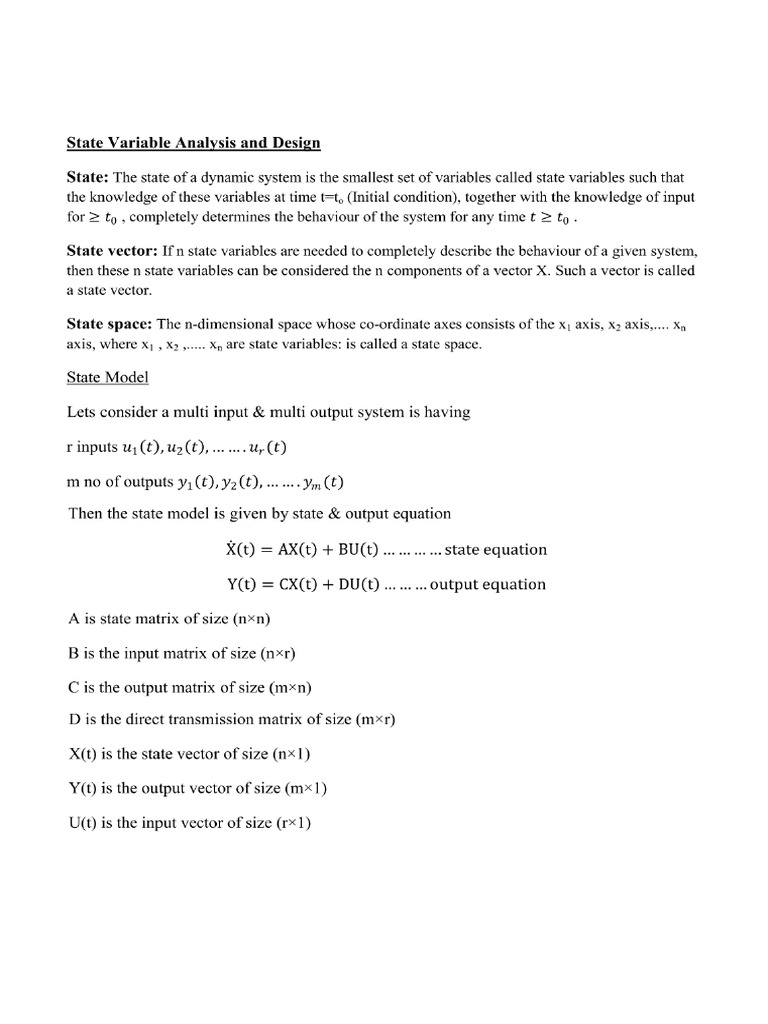 State Variable Analysis and Design

State: The state of a dynamic system is the smallest set of variables called state variables such that the knowledge of these variables at time $t=t_o$ (Initial condition), together with the knowledge of input for $\geq t_0$ , completely determines the behaviour of the system for any time $t \geq t_0$ .

State vector: If n state variables are needed to completely describe the behaviour of a given system, then these n state variables can be considered the n components of a vector X. Such a vector is called a state vector.

State space: The n-dimensional space whose co-ordinate axes consists of the $x_1$ axis, $x_2$ axis,.... $x_n$ axis, where $x_1$ , $x_2$ ,..... $x_n$ are state variables: is called a state space.

State Model

Lets consider a multi input & multi output system is having

r inputs $u_1(t), u_2(t), \ldots \ldots u_r(t)$

m no of outputs $y_1(t), y_2(t), \ldots \ldots y_m(t)$

Then the state model is given by state & output equation

$\dot{X}(t) = AX(t) + BU(t) \ldots \ldots \ldots$ state equation

$Y(t) = CX(t) + DU(t) \ldots \ldots \ldots$ output equation

A is state matrix of size (n×n)

B is the input matrix of size (n×r)

C is the output matrix of size (m×n)

D is the direct transmission matrix of size (m×r)

X(t) is the state vector of size (n×1)

Y(t) is the output vector of size (m×1)

U(t) is the input vector of size (r×1)